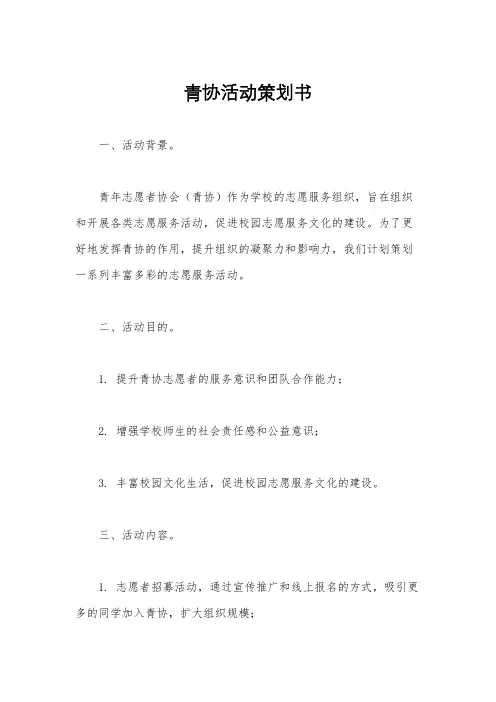 青协活动策划书

一、活动背景。

青年志愿者协会（青协）作为学校的志愿服务组织，旨在组织和开展各类志愿服务活动，促进校园志愿服务文化的建设。为了更好地发挥青协的作用，提升组织的凝聚力和影响力，我们计划策划一系列丰富多彩的志愿服务活动。

二、活动目的。

1. 提升青协志愿者的服务意识和团队合作能力；

2. 增强学校师生的社会责任感和公益意识；

3. 丰富校园文化生活，促进校园志愿服务文化的建设。

三、活动内容。

1. 志愿者招募活动，通过宣传推广和线上报名的方式，吸引更多的同学加入青协，扩大组织规模；